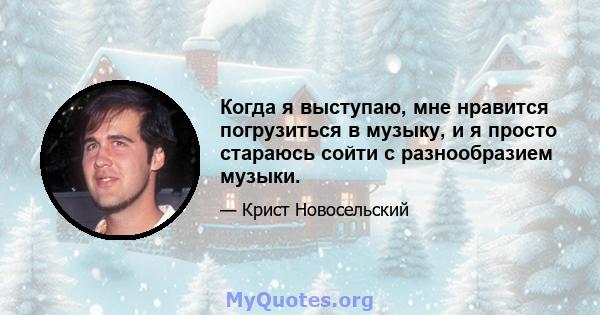 Когда я выступаю, мне нравится погрузиться в музыку, и я просто стараюсь сойти с разнообразием музыки.

— Крист Новосельский

MyQuotes.org